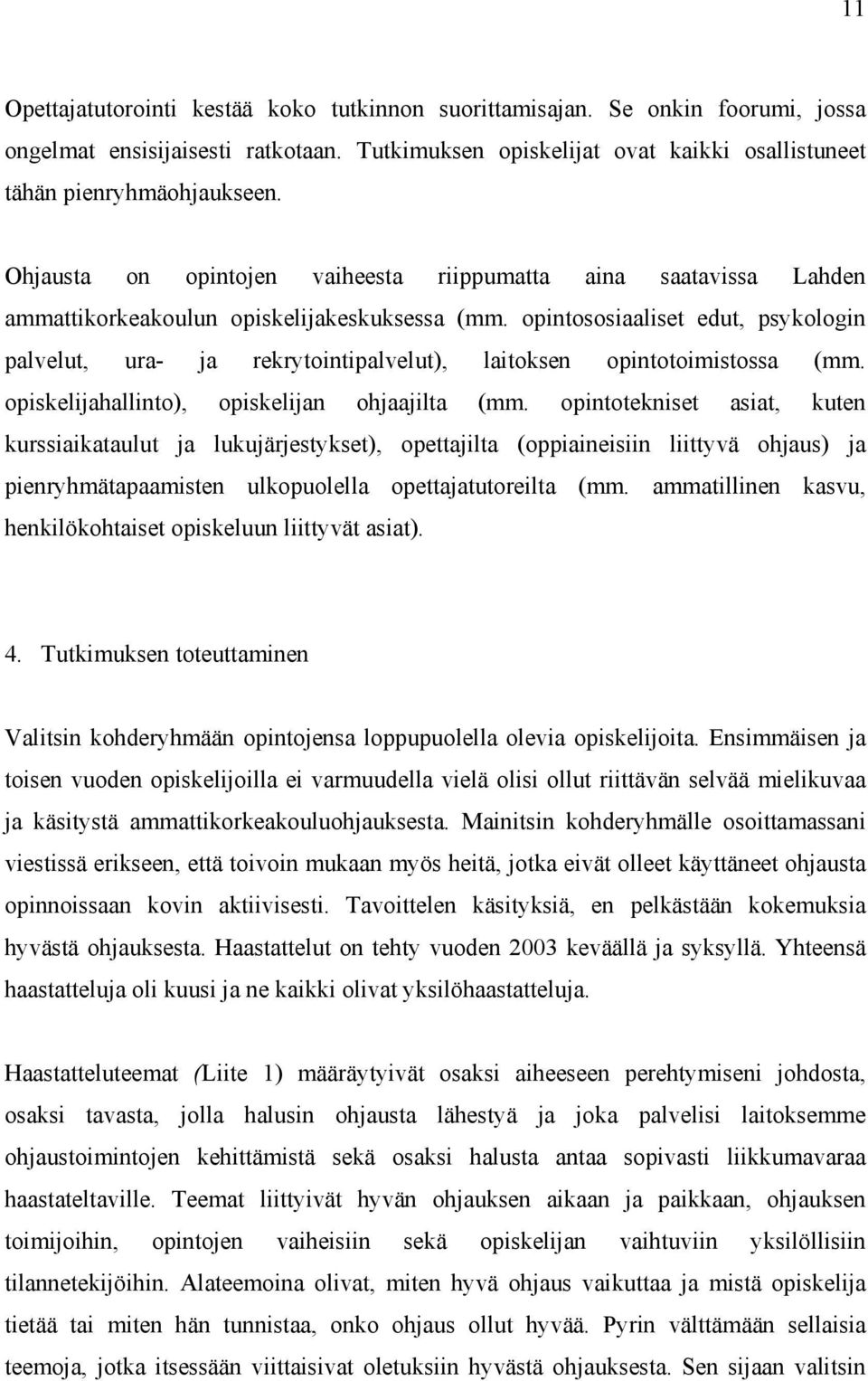 11

Opettajatutorointi kestää koko tutkinnon suorittamisajan. Se onkin foorumi, jossa ongelmat ensisijaisesti ratkotaan. Tutkimuksen opiskelijat ovat kaikki osallistuneet tähän pienryhmäohjaukseen.

Ohjausta on opintojen vaiheesta riippumatta aina saatavissa Lahden ammattikorkeakoulun opiskelijakeskuksessa (mm. opintososiaaliset edut, psykologin palvelut, ura- ja rekrytointipalvelut), laitoksen opintotoimistossa (mm. opiskelijahallinto), opiskelijan ohjaajilta (mm. opintotekniset asiat, kuten kurssiaikataulut ja lukujärjestykset), opettajilta (oppiaineisiin liittyvä ohjaus) ja pienryhmätapaamisten ulkopuolella opettajatutoreilta (mm. ammatillinen kasvu, henkilökohtaiset opiskeluun liittyvät asiat).

4. Tutkimuksen toteuttaminen

Valitsin kohderyhmään opintojensa loppupuolella olevia opiskelijoita. Ensimmäisen ja toisen vuoden opiskelijoilla ei varmuudella vielä olisi ollut riittävän selvää mielikuvaa ja käsitystä ammattikorkeakouluohjauksesta. Mainitsin kohderyhmälle osoittamassani viestissä erikseen, että toivoin mukaan myös heitä, jotka eivät olleet käyttäneet ohjausta opinnoissaan kovin aktiivisesti. Tavoittelen käsityksiä, en pelkästään kokemuksia hyvästä ohjauksesta. Haastattelut on tehty vuoden 2003 keväällä ja syksyllä. Yhteensä haastatteluja oli kuusi ja ne kaikki olivat yksilöhaastatteluja.

Haastatteluteemat (Liite 1) määräytyivät osaksi aiheeseen perehtymiseni johdosta, osaksi tavasta, jolla halusin ohjausta lähestyä ja joka palvelisi laitoksemme ohjaustoimintojen kehittämistä sekä osaksi halusta antaa sopivasti liikkumavaraa haastateltaville. Teemat liittyivät hyvän ohjauksen aikaan ja paikkaan, ohjauksen toimijoihin, opintojen vaiheisiin sekä opiskelijan vaihtuviin yksilöllisiin tilannetekijöihin. Alateemoina olivat, miten hyvä ohjaus vaikuttaa ja mistä opiskelija tietää tai miten hän tunnistaa, onko ohjaus ollut hyvää. Pyrin välttämään sellaisia teemoja, jotka itsessään viittaisivat oletuksiin hyvästä ohjauksesta. Sen sijaan valitsin